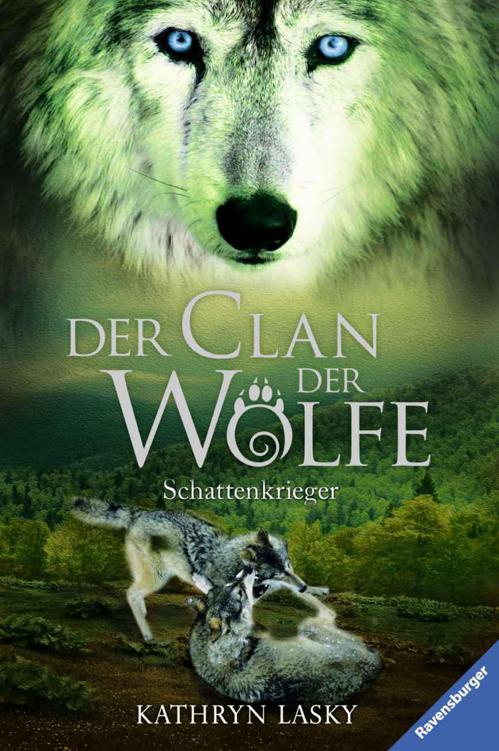 DER CLAN DER WÖLFE

Schattenkrieger

KATHRYN LASKY

Ravensburger